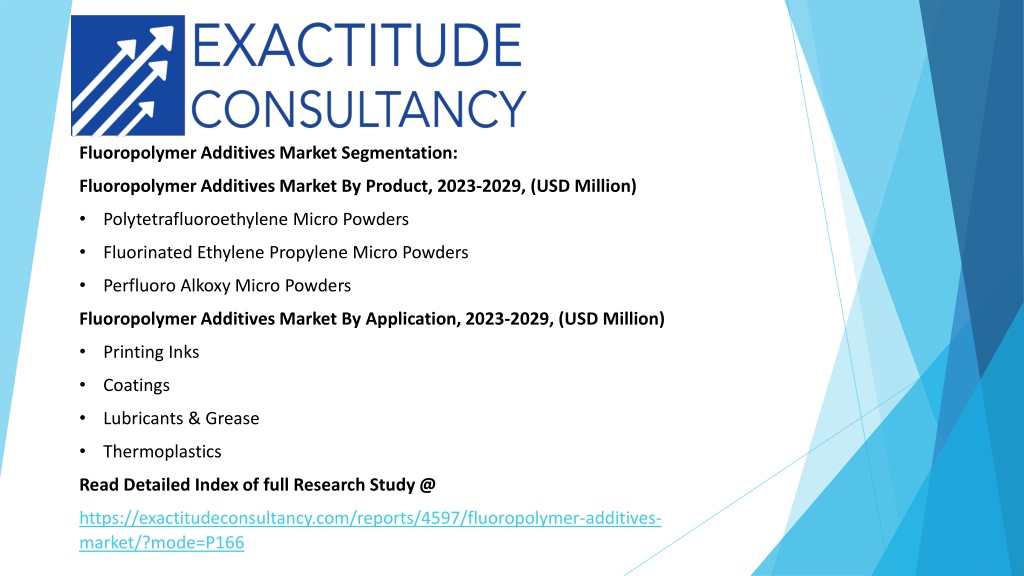 EXACTITUDE
CONSULTANCY

Fluoropolymer Additives Market Segmentation:

Fluoropolymer Additives Market By Product, 2023-2029, (USD Million)

• Polytetrafluoroethylene Micro Powders

• Fluorinated Ethylene Propylene Micro Powders

• Perfluoro Alkoxy Micro Powders

Fluoropolymer Additives Market By Application, 2023-2029, (USD Million)

• Printing Inks

• Coatings

• Lubricants & Grease

• Thermoplastics

Read Detailed Index of full Research Study @

https://exactitudeconsultancy.com/reports/4597/fluoropolymer-additives-market/?mode=P166